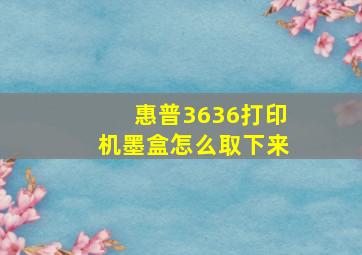 惠普3636打印机墨盒怎么取下来